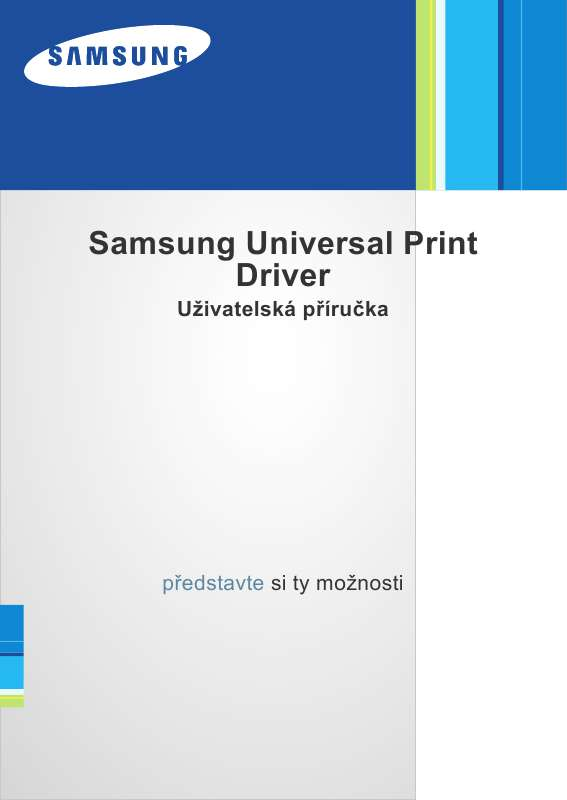 SAMSUNG

Samsung Universal Print Driver

Uživatelská příručka

představte si ty možnosti